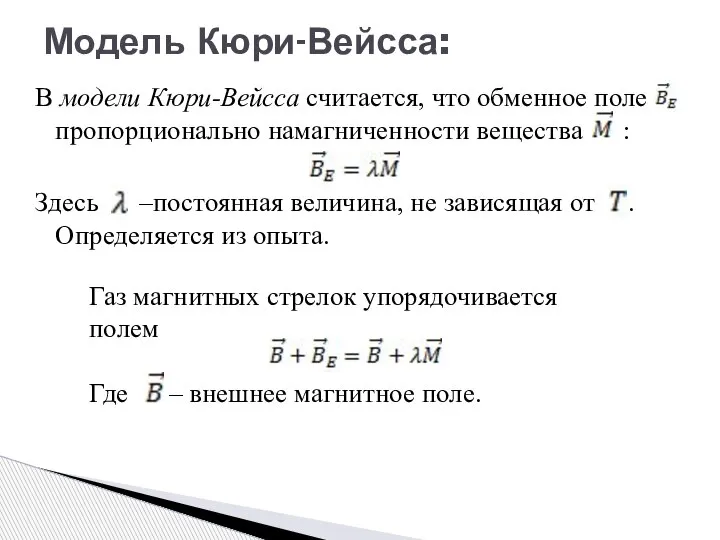 Модель Кюри-Вейсса:

В модели Кюри-Вейсса считается, что обменное поле $\vec{B}_E$ пропорционально намагниченности вещества $\vec{M}$ :

$\vec{B}_E = \lambda\vec{M}$

Здесь $\lambda$ –постоянная величина, не зависящая от $T$. Определяется из опыта.

Газ магнитных стрелок упорядочивается полем

$\vec{B} + \vec{B}_E = \vec{B} + \lambda\vec{M}$

Где $\vec{B}$ – внешнее магнитное поле.